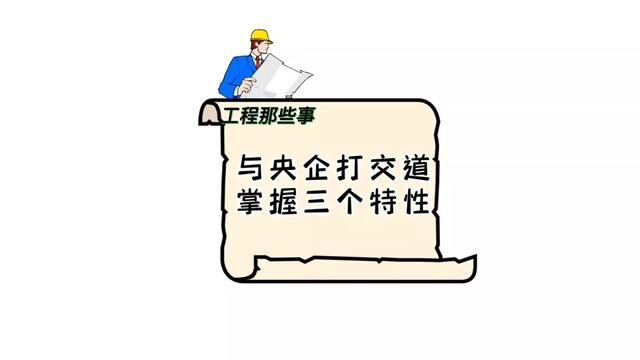 工程那些事

与央企打交道
掌握三个特性